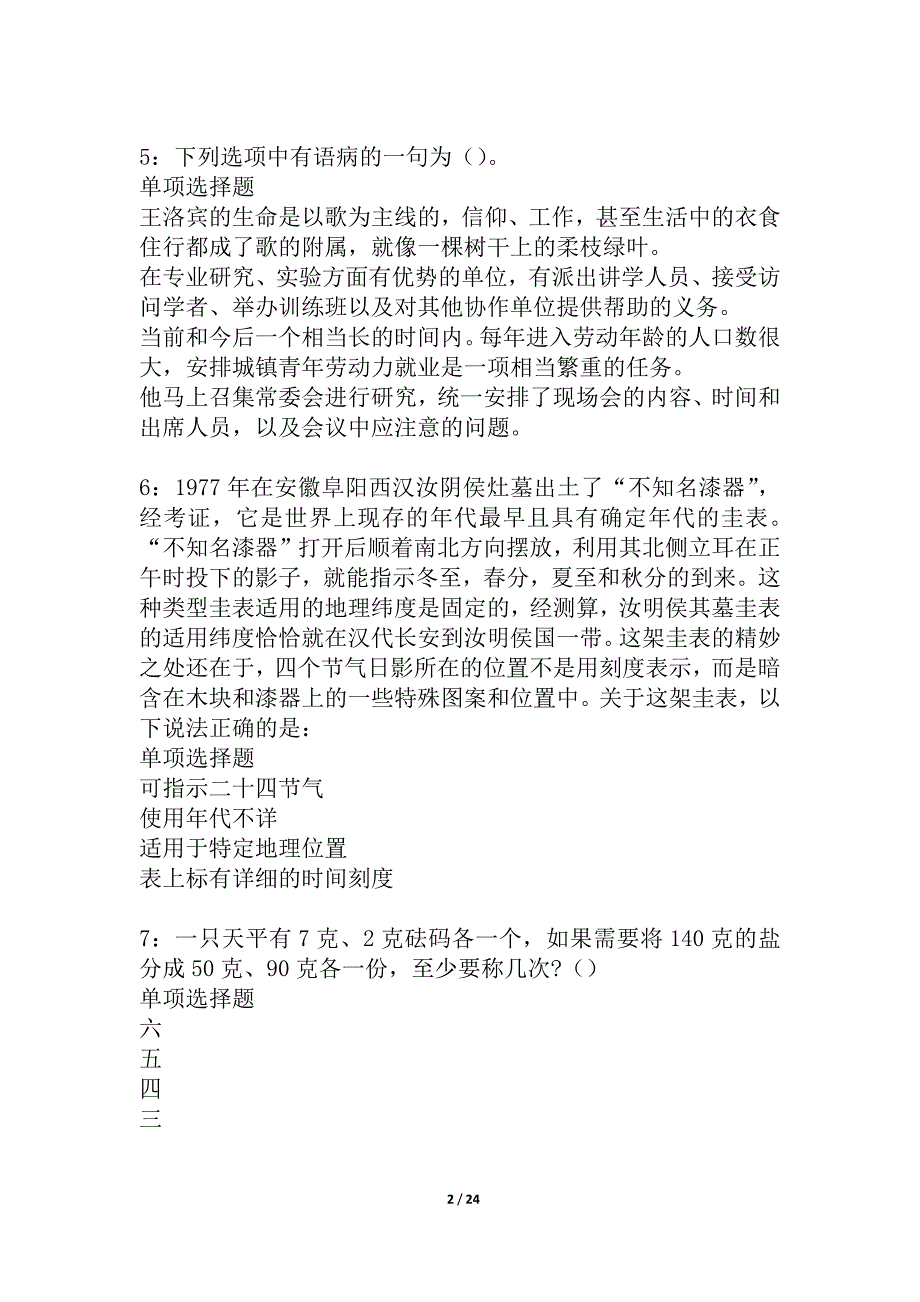 5：下列选项中有语病的一句为（）。
单项选择题
王洛宾的生命是以歌为主线的，信仰、工作，甚至生活中的衣食住行都成了歌的附属，就像一棵树干上的柔枝绿叶。
在专业研究、实验方面有优势的单位，有派出讲学人员、接受访问学者、举办训练班以及对其他协作单位提供帮助的义务。
当前和今后一个相当长的时间内。每年进入劳动年龄的人口数很大，安排城镇青年劳动力就业是一项相当繁重的任务。
他马上召集常委会进行研究，统一安排了现场会的内容、时间和出席人员，以及会议中应注意的问题。

6：1977 年在安徽阜阳西汉汝阴侯灶墓出土了“不知名漆器”，经考证，它是世界上现存的年代最早且具有确定年代的圭表。“不知名漆器”打开后顺着南北方向摆放，利用其北侧立耳在正午时投下的影子，就能指示冬至，春分，夏至和秋分的到来。这种类型圭表适用的地理纬度是固定的，经测算，汝明侯其墓圭表的适用纬度恰恰就在汉代长安到汝明侯国一带。这架圭表的精妙之处还在于，四个节气日影所在的位置不是用刻度表示，而是暗含在木块和漆器上的一些特殊图案和位置中。关于这架圭表，以下说法正确的是：
单项选择题
可指示二十四节气
使用年代不详
适用于特定地理位置
表上标有详细的时间刻度

7：一只天平有 7 克、2 克砝码各一个，如果需要将 140 克的盐分成 50 克、90 克各一份，至少要称几次?（）
单项选择题
六
五
四
三

2 / 24